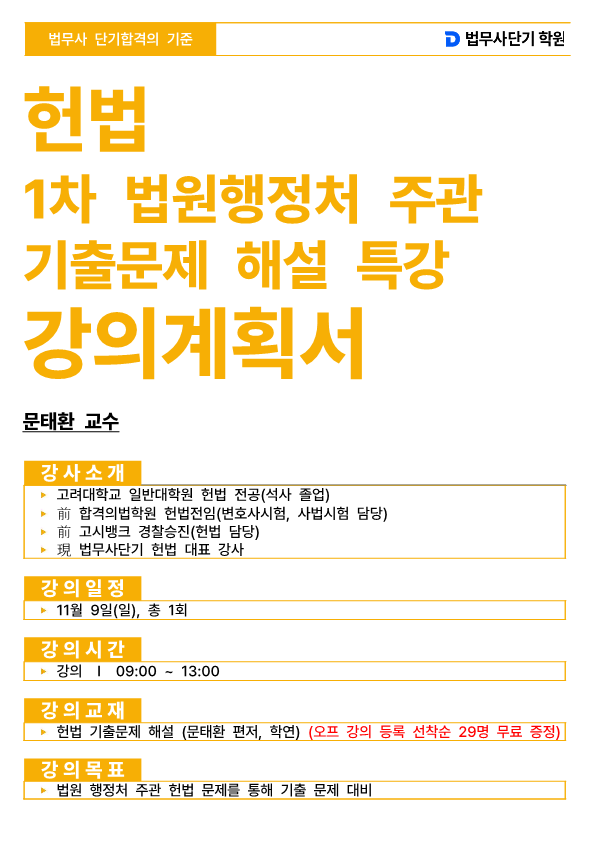 법무사 단기합격의 기준

법무사단기 학원

헌법

1차 법원행정처 주관

기출문제 해설 특강

강의계획서

문태환 교수

강사소개

▸ 고려대학교 일반대학원 헌법 전공(석사 졸업)
▸ 前 합격의법학원 헌법전임(변호사시험, 사법시험 담당)
▸ 前 고시뱅크 경찰승진(헌법 담당)
▸ 現 법무사단기 헌법 대표 강사

강의일정

▸ 11월 9일(일), 총 1회

강의시간

▸ 강의 I 09:00 ~ 13:00

강의교재

▸ 헌법 기출문제 해설 (문태환 편저, 학연) (오프 강의 등록 선착순 29명 무료 증정)

강의목표

▸ 법원 행정처 주관 헌법 문제를 통해 기출 문제 대비